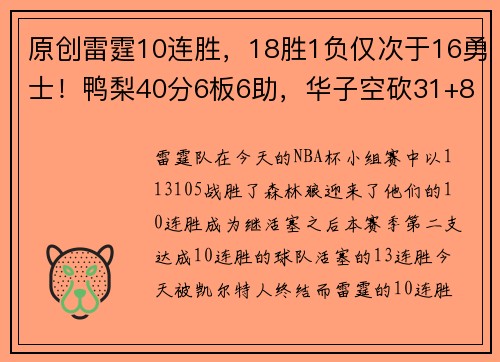 原创雷霆10连胜，18胜1负仅次于16勇士！鸭梨40分6板6助，华子空砍31+8

雷霆队在今天的NBA杯小组赛中以113105战胜了森林狼迎来了他们的10连胜成为继活塞之后本赛季第二支达成10连胜的球队活塞的13连胜今天被凯尔特人终结而雷霆的10连胜